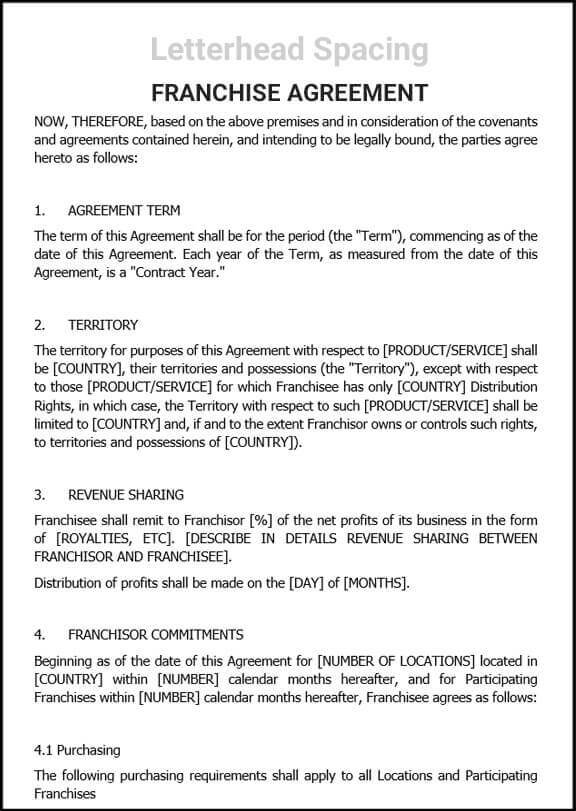 Letterhead Spacing

FRANCHISE AGREEMENT

NOW, THEREFORE, based on the above premises and in consideration of the covenants and agreements contained herein, and intending to be legally bound, the parties agree hereto as follows:

1. AGREEMENT TERM

The term of this Agreement shall be for the period (the "Term"), commencing as of the date of this Agreement. Each year of the Term, as measured from the date of this Agreement, is a "Contract Year."

2. TERRITORY

The territory for purposes of this Agreement with respect to [PRODUCT/SERVICE] shall be [COUNTRY], their territories and possessions (the "Territory"), except with respect to those [PRODUCT/SERVICE] for which Franchisee has only [COUNTRY] Distribution Rights, in which case, the Territory with respect to such [PRODUCT/SERVICE] shall be limited to [COUNTRY] and, if and to the extent Franchisor owns or controls such rights, to territories and possessions of [COUNTRY]).

3. REVENUE SHARING

Franchisee shall remit to Franchisor [%] of the net profits of its business in the form of [ROYALTIES, ETC]. [DESCRIBE IN DETAILS REVENUE SHARING BETWEEN FRANCHISOR AND FRANCHISEE].

Distribution of profits shall be made on the [DAY] of [MONTHS].

4. FRANCHISOR COMMITMENTS

Beginning as of the date of this Agreement for [NUMBER OF LOCATIONS] located in [COUNTRY] within [NUMBER] calendar months hereafter, and for Participating Franchises within [NUMBER] calendar months hereafter, Franchisee agrees as follows:

4.1 Purchasing

The following purchasing requirements shall apply to all Locations and Participating Franchises